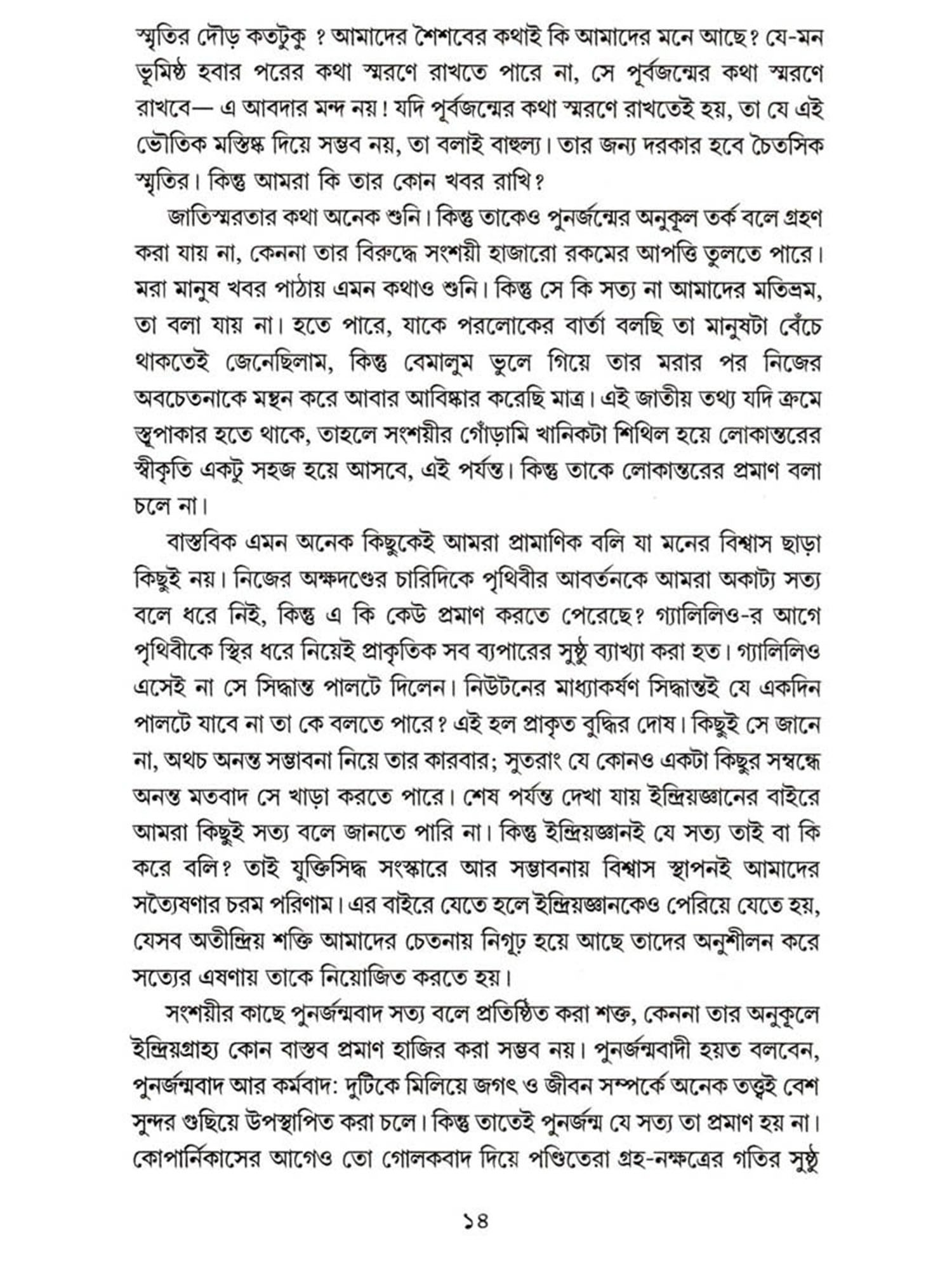 স্মৃতির দৌড় কতটুকু ? আমাদের শৈশবের কথাই কি আমাদের মনে আছে? যে-মন ভূমিষ্ঠ হবার পরের কথা স্মরণে রাখতে পারে না, সে পূর্বজন্মের কথা স্মরণে রাখবে— এ আবদার মন্দ নয়! যদি পূর্বজন্মের কথা স্মরণে রাখতেই হয়, তা যে এই ভৌতিক মস্তিষ্ক দিয়ে সম্ভব নয়, তা বলাই বাহুল্য। তার জন্য দরকার হবে চৈতসিক স্মৃতির। কিন্তু আমরা কি তার কোন খবর রাখি?

জাতিস্মরতার কথা অনেক শুনি। কিন্তু তাকেও পুনর্জন্মের অনুকূল তর্ক বলে গ্রহণ করা যায় না, কেননা তার বিরুদ্ধে সংশয়ী হাজারো রকমের আপত্তি তুলতে পারে। মরা মানুষ খবর পাঠায় এমন কথাও শুনি। কিন্তু সে কি সত্য না আমাদের মতিভ্রম, তা বলা যায় না। হতে পারে, যাকে পরলোকের বার্তা বলছি তা মানুষটা বেঁচে থাকতেই জেনেছিলাম, কিন্তু বেমালুম ভুলে গিয়ে তার মরার পর নিজের অবচেতনাকে মন্থন করে আবার আবিষ্কার করেছি মাত্র। এই জাতীয় তথ্য যদি ক্রমে স্তূপাকার হতে থাকে, তাহলে সংশয়ীর গোঁড়ামি খানিকটা শিথিল হয়ে লোকান্তরের স্বীকৃতি একটু সহজ হয়ে আসবে, এই পর্যন্ত। কিন্তু তাকে লোকান্তরের প্রমাণ বলা চলে না।

বাস্তবিক এমন অনেক কিছুকেই আমরা প্রামাণিক বলি যা মনের বিশ্বাস ছাড়া কিছুই নয়। নিজের অক্ষদণ্ডের চারিদিকে পৃথিবীর আবর্তনকে আমরা অকাট্য সত্য বলে ধরে নিই, কিন্তু এ কি কেউ প্রমাণ করতে পেরেছে? গ্যালিলিও-র আগে পৃথিবীকে স্থির ধরে নিয়েই প্রাকৃতিক সব ব্যাপারের সুষ্ঠু ব্যাখ্যা করা হত। গ্যালিলিও এসেই না সে সিদ্ধান্ত পালটে দিলেন। নিউটনের মাধ্যাকর্ষণ সিদ্ধান্তই যে একদিন পালটে যাবে না তা কে বলতে পারে? এই হল প্রাকৃত বুদ্ধির দোষ। কিছুই সে জানে না, অথচ অনন্ত সম্ভাবনা নিয়ে তার কারবার; সুতরাং যে কোনও একটা কিছুর সম্বন্ধে অনন্ত মতবাদ সে খাড়া করতে পারে। শেষ পর্যন্ত দেখা যায় ইন্দ্রিয়জ্ঞানের বাইরে আমরা কিছুই সত্য বলে জানতে পারি না। কিন্তু ইন্দ্রিয়জ্ঞানই যে সত্য তাই বা কি করে বলি? তাই যুক্তিসিদ্ধ সংস্কারে আর সম্ভাবনায় বিশ্বাস স্থাপনই আমাদের সত্যৈষণার চরম পরিণাম। এর বাইরে যেতে হলে ইন্দ্রিয়জ্ঞানকেও পেরিয়ে যেতে হয়, যেসব অতীন্দ্রিয় শক্তি আমাদের চেতনায় নিগূঢ় হয়ে আছে তাদের অনুশীলন করে সত্যের এষণায় তাকে নিয়োজিত করতে হয়।

সংশয়ীর কাছে পুনর্জন্মবাদ সত্য বলে প্রতিষ্ঠিত করা শক্ত, কেননা তার অনুকূলে ইন্দ্রিয়গ্রাহ্য কোন বাস্তব প্রমাণ হাজির করা সম্ভব নয়। পুনর্জন্মবাদী হয়ত বলবেন, পুনর্জন্মবাদ আর কর্মবাদ: দুটিকে মিলিয়ে জগৎ ও জীবন সম্পর্কে অনেক তত্ত্বই বেশ সুন্দর গুছিয়ে উপস্থাপিত করা চলে। কিন্তু তাতেই পুনর্জন্ম যে সত্য তা প্রমাণ হয় না। কোপার্নিকাসের আগেও তো গোলকবাদ দিয়ে পণ্ডিতেরা গ্রহ-নক্ষত্রের গতির সুষ্ঠু

১৪